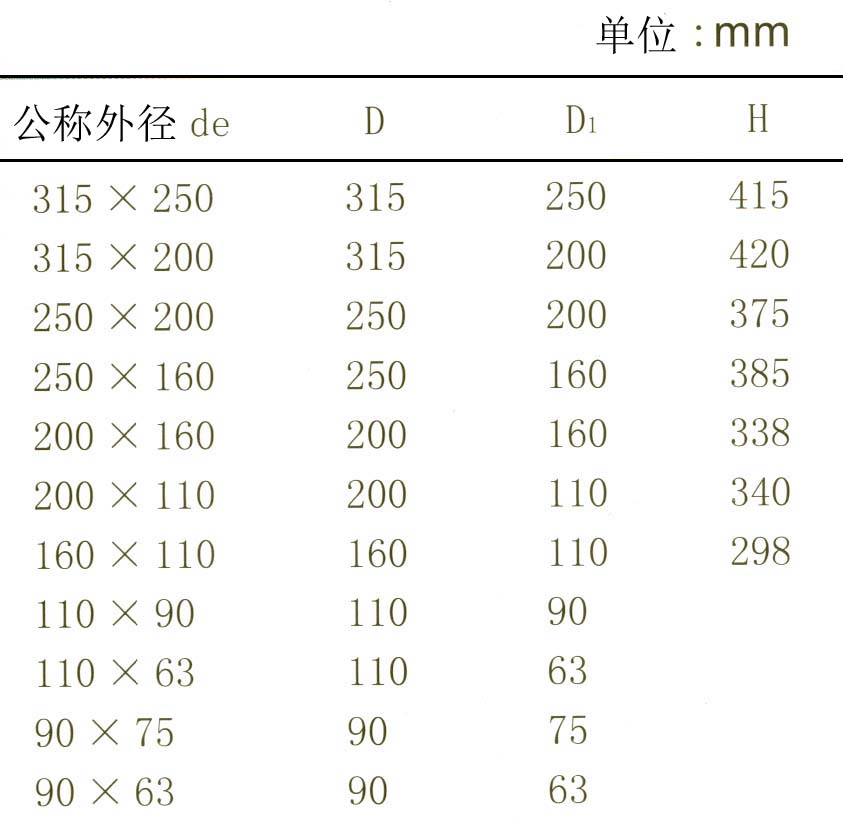 单位：mm

| 公称外径 de | D | $D_1$ | H |
|---|---|---|---|
| 315 × 250 | 315 | 250 | 415 |
| 315 × 200 | 315 | 200 | 420 |
| 250 × 200 | 250 | 200 | 375 |
| 250 × 160 | 250 | 160 | 385 |
| 200 × 160 | 200 | 160 | 338 |
| 200 × 110 | 200 | 110 | 340 |
| 160 × 110 | 160 | 110 | 298 |
| 110 × 90 | 110 | 90 | |
| 110 × 63 | 110 | 63 | |
| 90 × 75 | 90 | 75 | |
| 90 × 63 | 90 | 63 | |